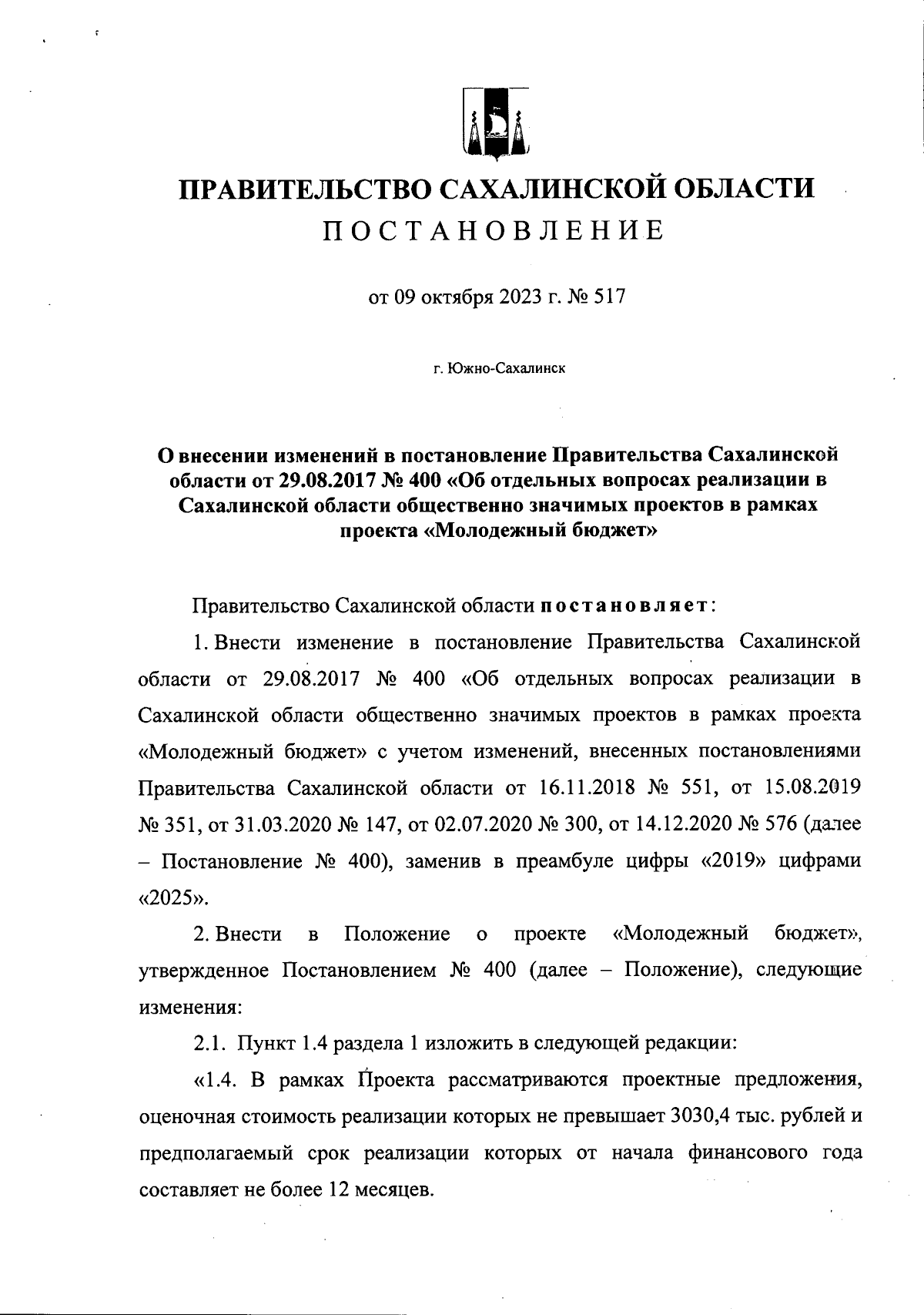 ПРАВИТЕЛЬСТВО САХАЛИНСКОЙ ОБЛАСТИ
ПОСТАНОВЛЕНИЕ

от 09 октября 2023 г. № 517

г. Южно-Сахалинск

О внесении изменений в постановление Правительства Сахалинской области от 29.08.2017 № 400 «Об отдельных вопросах реализации в Сахалинской области общественно значимых проектов в рамках проекта «Молодежный бюджет»

Правительство Сахалинской области постановляет:

1. Внести изменение в постановление Правительства Сахалинской области от 29.08.2017 № 400 «Об отдельных вопросах реализации в Сахалинской области общественно значимых проектов в рамках проекта «Молодежный бюджет» с учетом изменений, внесенных постановлениями Правительства Сахалинской области от 16.11.2018 № 551, от 15.08.2019 № 351, от 31.03.2020 № 147, от 02.07.2020 № 300, от 14.12.2020 № 576 (далее – Постановление № 400), заменив в преамбуле цифры «2019» цифрами «2025».

2. Внести в Положение о проекте «Молодежный бюджет», утвержденное Постановлением № 400 (далее – Положение), следующие изменения:

2.1. Пункт 1.4 раздела 1 изложить в следующей редакции:

«1.4. В рамках Проекта рассматриваются проектные предложения, оценочная стоимость реализации которых не превышает 3030,4 тыс. рублей и предполагаемый срок реализации которых от начала финансового года составляет не более 12 месяцев.